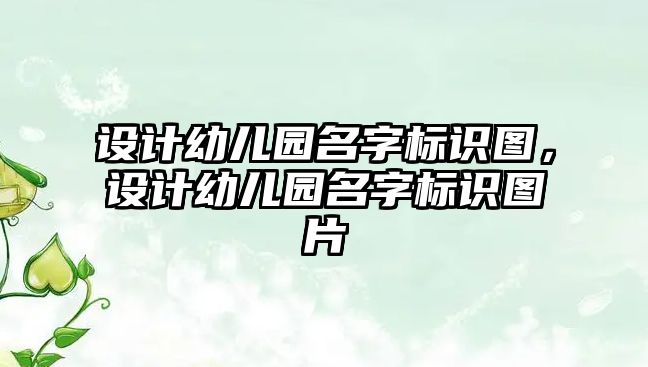 设计幼儿园名字标识图，设计幼儿园名字标识图片